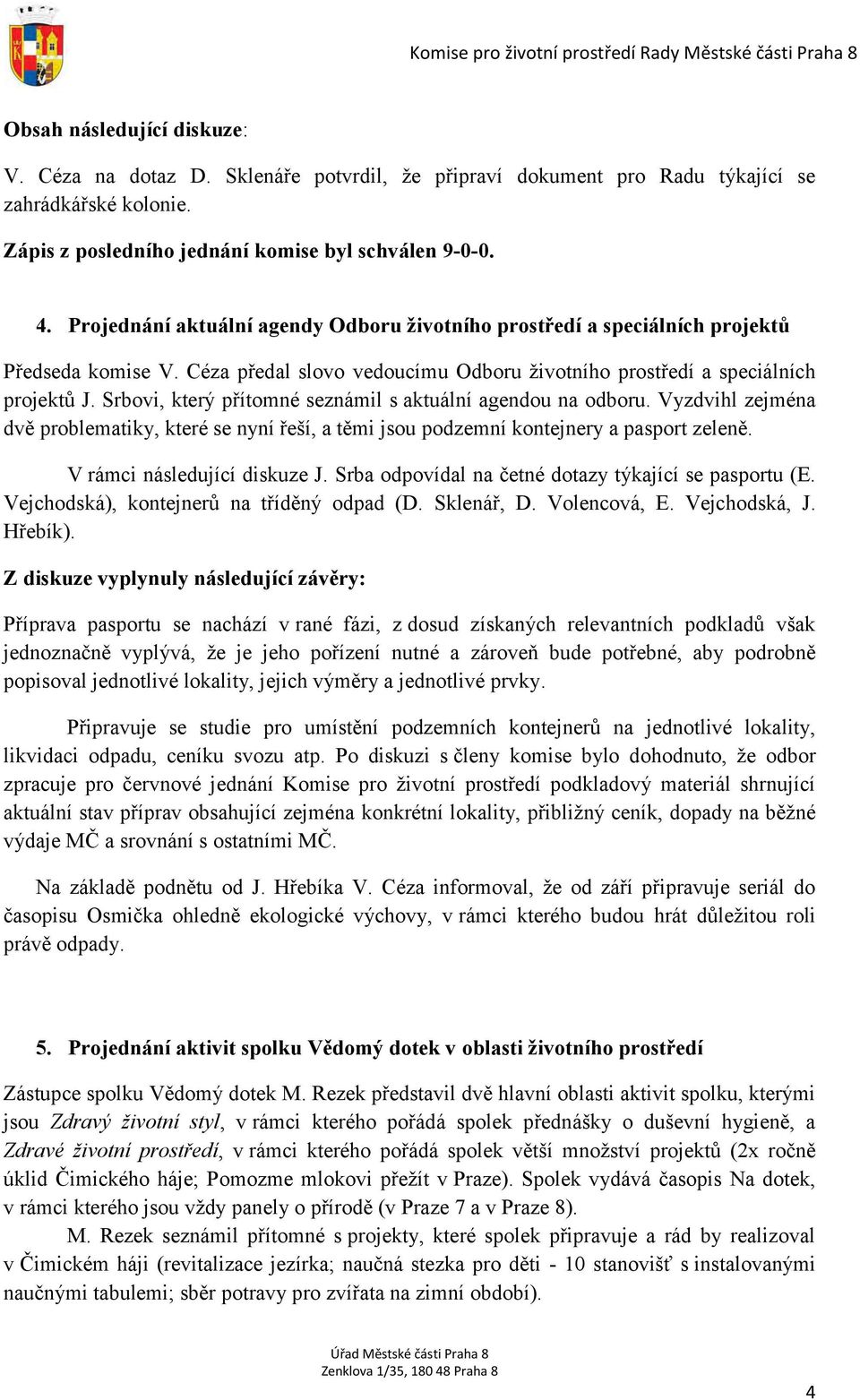 Komise pro životní prostředí Rady Městské části Praha 8

Obsah následující diskuze:

V. Céza na dotaz D. Sklenáře potvrdil, že připraví dokument pro Radu týkající se zahrádkářské kolonie.

Zápis z posledního jednání komise byl schválen 9-0-0.

4. Projednání aktuální agendy Odboru životního prostředí a speciálních projektů

Předseda komise V. Céza předal slovo vedoucímu Odboru životního prostředí a speciálních projektů J. Srbovi, který přítomné seznámil s aktuální agendou na odboru. Vyzdvihl zejména dvě problematiky, které se nyní řeší, a těmi jsou podzemní kontejnery a pasport zeleně.

V rámci následující diskuze J. Srba odpovídal na četné dotazy týkající se pasportu (E. Vejchodská), kontejnerů na tříděný odpad (D. Sklenář, D. Volencová, E. Vejchodská, J. Hřebík).

Z diskuze vyplynuly následující závěry:

Příprava pasportu se nachází v rané fázi, z dosud získaných relevantních podkladů však jednoznačně vyplývá, že je jeho pořízení nutné a zároveň bude potřebné, aby podrobně popisoval jednotlivé lokality, jejich výměry a jednotlivé prvky.

Připravuje se studie pro umístění podzemních kontejnerů na jednotlivé lokality, likvidaci odpadu, ceníku svozu atp. Po diskuzi s členy komise bylo dohodnuto, že odbor zpracuje pro červnové jednání Komise pro životní prostředí podkladový materiál shrnující aktuální stav příprav obsahující zejména konkrétní lokality, přibližný ceník, dopady na běžné výdaje MČ a srovnání s ostatními MČ.

Na základě podnětu od J. Hřebíka V. Céza informoval, že od září připravuje seriál do časopisu Osmička ohledně ekologické výchovy, v rámci kterého budou hrát důležitou roli právě odpady.

5. Projednání aktivit spolku Vědomý dotek v oblasti životního prostředí

Zástupce spolku Vědomý dotek M. Rezek představil dvě hlavní oblasti aktivit spolku, kterými jsou Zdravý životní styl, v rámci kterého pořádá spolek přednášky o duševní hygieně, a Zdravé životní prostředí, v rámci kterého pořádá spolek větší množství projektů (2x ročně úklid Čimického háje; Pomozme mlokovi přežít v Praze). Spolek vydává časopis Na dotek, v rámci kterého jsou vždy panely o přírodě (v Praze 7 a v Praze 8).

M. Rezek seznámil přítomné s projekty, které spolek připravuje a rád by realizoval v Čimickém háji (revitalizace jezírka; naučná stezka pro děti - 10 stanovišť s instalovanými naučnými tabulemi; sběr potravy pro zvířata na zimní období).

Úřad Městské části Praha 8
Zenklova 1/35, 180 48 Praha 8

4